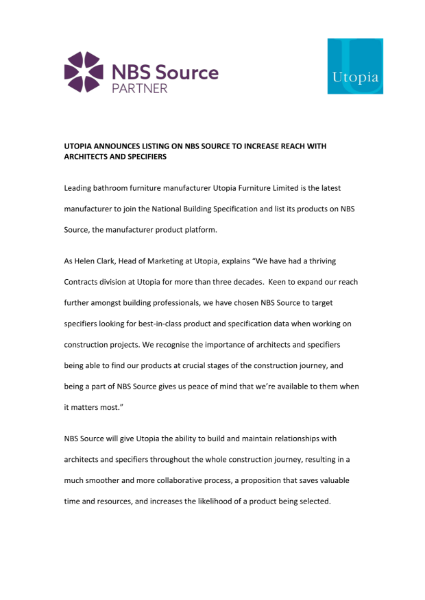 NBS Source
PARTNER

Utopia

UTOPIA ANNOUNCES LISTING ON NBS SOURCE TO INCREASE REACH WITH ARCHITECTS AND SPECIFIERS

Leading bathroom furniture manufacturer Utopia Furniture Limited is the latest manufacturer to join the National Building Specification and list its products on NBS Source, the manufacturer product platform.

As Helen Clark, Head of Marketing at Utopia, explains "We have had a thriving Contracts division at Utopia for more than three decades. Keen to expand our reach further amongst building professionals, we have chosen NBS Source to target specifiers looking for best-in-class product and specification data when working on construction projects. We recognise the importance of architects and specifiers being able to find our products at crucial stages of the construction journey, and being a part of NBS Source gives us peace of mind that we're available to them when it matters most."

NBS Source will give Utopia the ability to build and maintain relationships with architects and specifiers throughout the whole construction journey, resulting in a much smoother and more collaborative process, a proposition that saves valuable time and resources, and increases the likelihood of a product being selected.